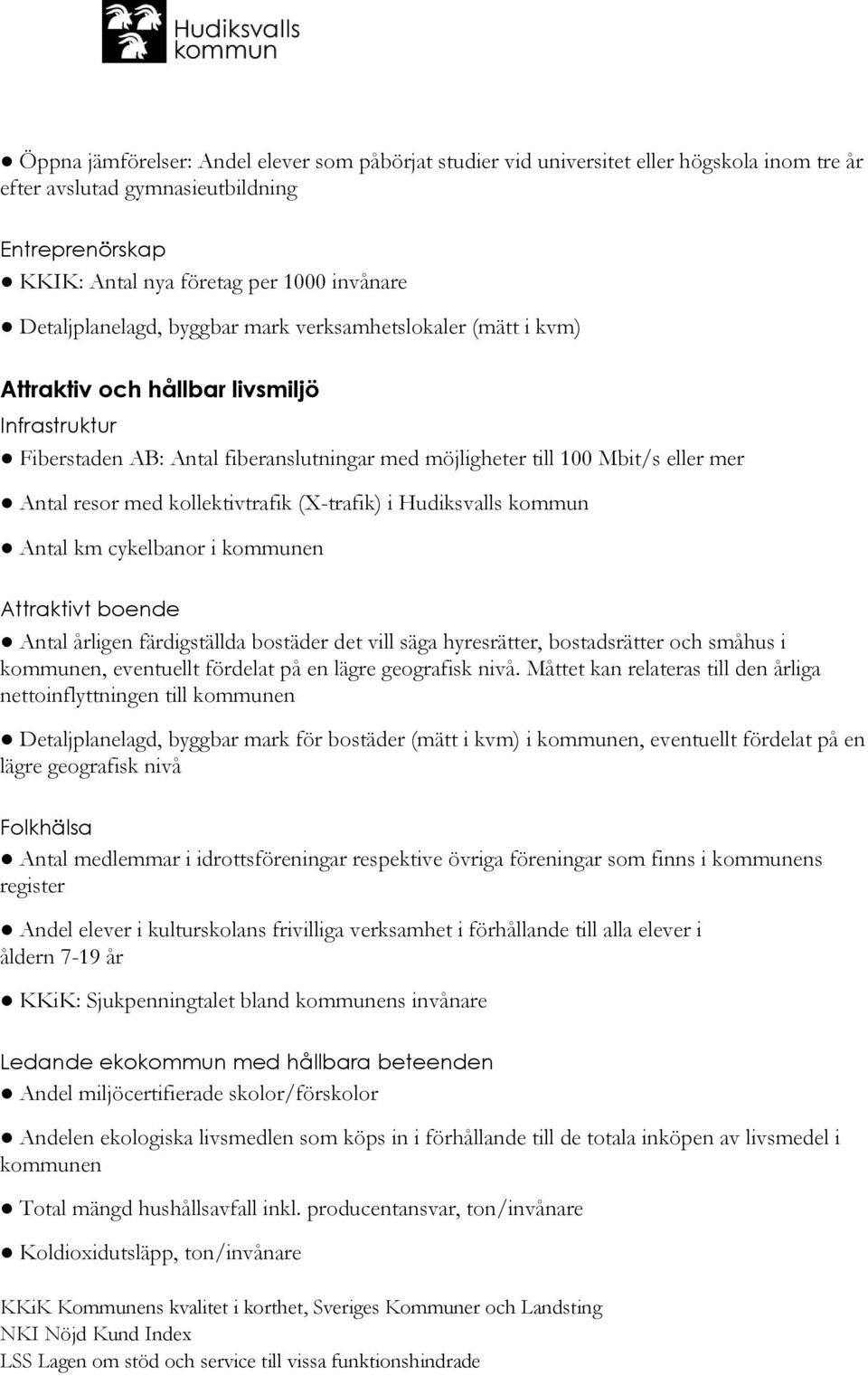 Hudiksvalls kommun

● Öppna jämförelser: Andel elever som påbörjat studier vid universitet eller högskola inom tre år efter avslutad gymnasieutbildning

Entreprenörskap

● KKIK: Antal nya företag per 1000 invånare

● Detaljplanelagd, byggbar mark verksamhetslokaler (mätt i kvm)

Attraktiv och hållbar livsmiljö

Infrastruktur

● Fiberstaden AB: Antal fiberanslutningar med möjligheter till 100 Mbit/s eller mer

● Antal resor med kollektivtrafik (X-trafik) i Hudiksvalls kommun

● Antal km cykelbanor i kommunen

Attraktivt boende

● Antal årligen färdigställda bostäder det vill säga hyresrätter, bostadsrätter och småhus i kommunen, eventuellt fördelat på en lägre geografisk nivå. Måttet kan relateras till den årliga nettoinflyttningen till kommunen

● Detaljplanelagd, byggbar mark för bostäder (mätt i kvm) i kommunen, eventuellt fördelat på en lägre geografisk nivå

Folkhälsa

● Antal medlemmar i idrottsföreningar respektive övriga föreningar som finns i kommunens register

● Andel elever i kulturskolans frivilliga verksamhet i förhållande till alla elever i åldern 7-19 år

● KKiK: Sjukpenningtalet bland kommunens invånare

Ledande ekokommun med hållbara beteenden

● Andel miljöcertifierade skolor/förskolor

● Andelen ekologiska livsmedlen som köps in i förhållande till de totala inköpen av livsmedel i kommunen

● Total mängd hushållsavfall inkl. producentansvar, ton/invånare

● Koldioxidutsläpp, ton/invånare

KKiK Kommunens kvalitet i korthet, Sveriges Kommuner och Landsting
NKI Nöjd Kund Index
LSS Lagen om stöd och service till vissa funktionshindrade